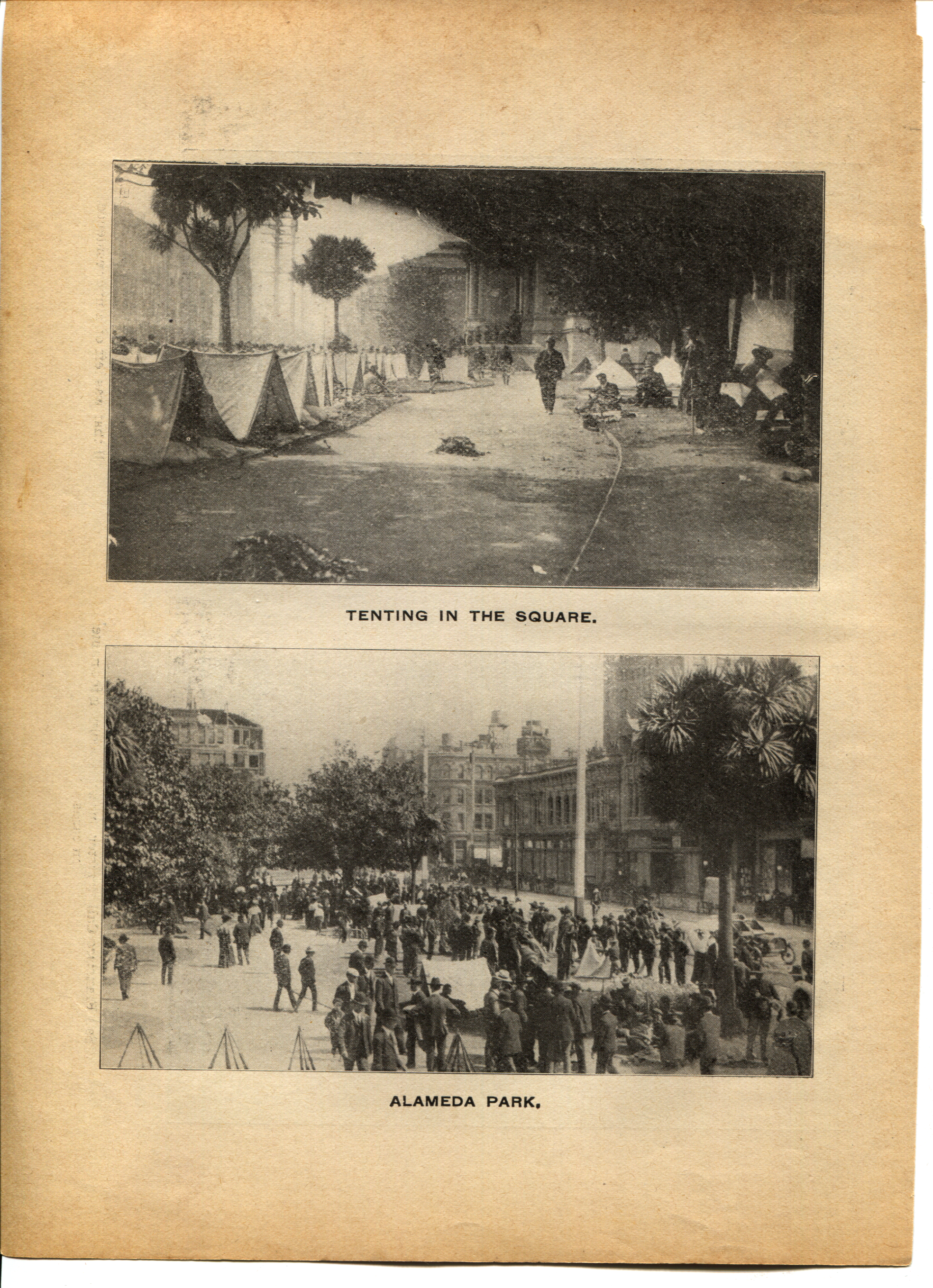 TENTING IN THE SQUARE.

ALAMEDA PARK.